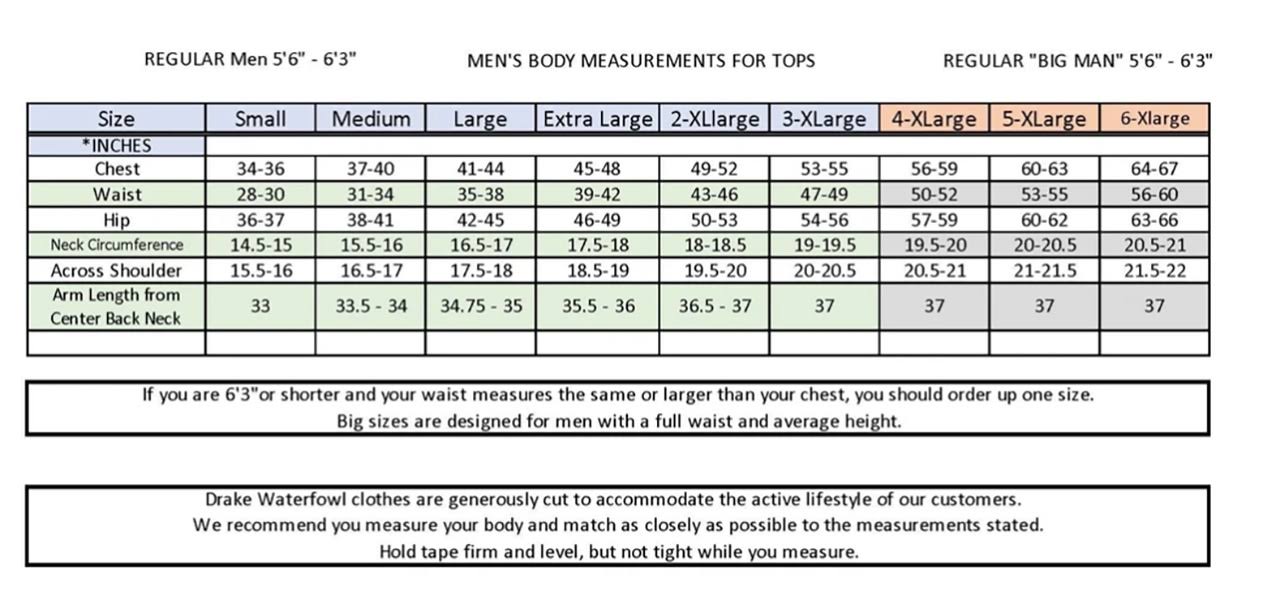 REGULAR Men 5'6" - 6'3"

MEN'S BODY MEASUREMENTS FOR TOPS

REGULAR "BIG MAN" 5'6" - 6'3"

| Size | Small | Medium | Large | Extra Large | 2-XLlarge | 3-XLarge | 4-XLarge | 5-XLarge | 6-Xlarge |
|---|---|---|---|---|---|---|---|---|---|
| *INCHES | | | | | | | | | |
| Chest | 34-36 | 37-40 | 41-44 | 45-48 | 49-52 | 53-55 | 56-59 | 60-63 | 64-67 |
| Waist | 28-30 | 31-34 | 35-38 | 39-42 | 43-46 | 47-49 | 50-52 | 53-55 | 56-60 |
| Hip | 36-37 | 38-41 | 42-45 | 46-49 | 50-53 | 54-56 | 57-59 | 60-62 | 63-66 |
| Neck Circumference | 14.5-15 | 15.5-16 | 16.5-17 | 17.5-18 | 18-18.5 | 19-19.5 | 19.5-20 | 20-20.5 | 20.5-21 |
| Across Shoulder | 15.5-16 | 16.5-17 | 17.5-18 | 18.5-19 | 19.5-20 | 20-20.5 | 20.5-21 | 21-21.5 | 21.5-22 |
| Arm Length from Center Back Neck | 33 | 33.5 - 34 | 34.75 - 35 | 35.5 - 36 | 36.5 - 37 | 37 | 37 | 37 | 37 |
| | | | | | | | | | |

If you are 6'3"or shorter and your waist measures the same or larger than your chest, you should order up one size.
Big sizes are designed for men with a full waist and average height.

Drake Waterfowl clothes are generously cut to accommodate the active lifestyle of our customers.
We recommend you measure your body and match as closely as possible to the measurements stated.
Hold tape firm and level, but not tight while you measure.